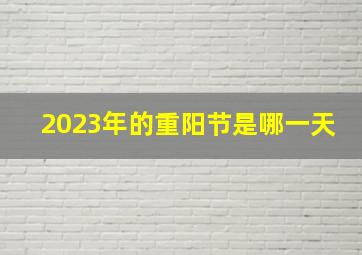 2023年的重阳节是哪一天